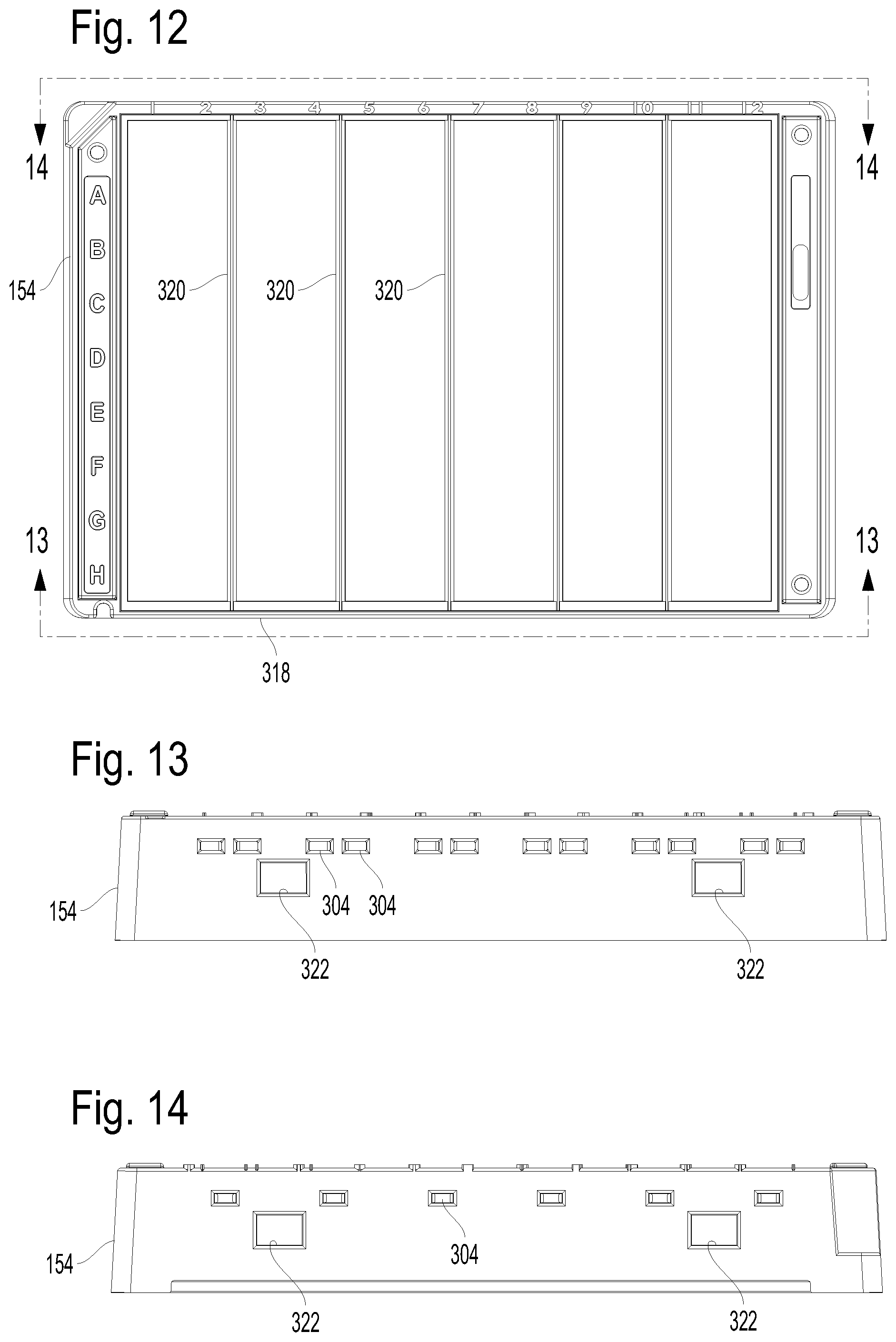 Fig. 12

1 2 3 4 5 6 7 8 9 10 11 12

14 14

A B C D E F G H

154

320 320 320

13 13

318

Fig. 13

154

304 304

322 322

Fig. 14

154

304

322 322